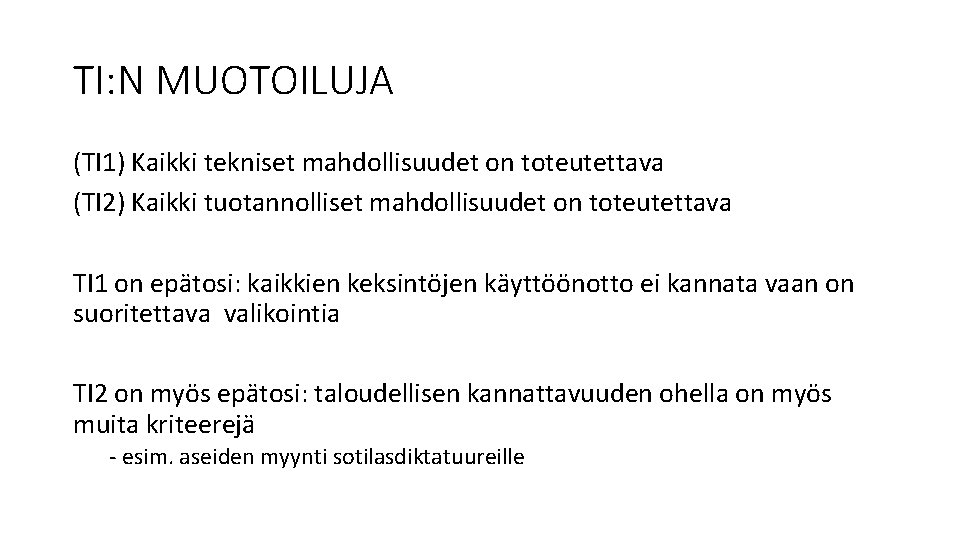 TI:N MUOTOILUJA

(TI1) Kaikki tekniset mahdollisuudet on toteutettava
(TI2) Kaikki tuotannolliset mahdollisuudet on toteutettava

TI1 on epätosi: kaikkien keksintöjen käyttöönotto ei kannata vaan on suoritettava valikointia

TI2 on myös epätosi: taloudellisen kannattavuuden ohella on myös muita kriteerejä
- esim. aseiden myynti sotilasdiktatuureille